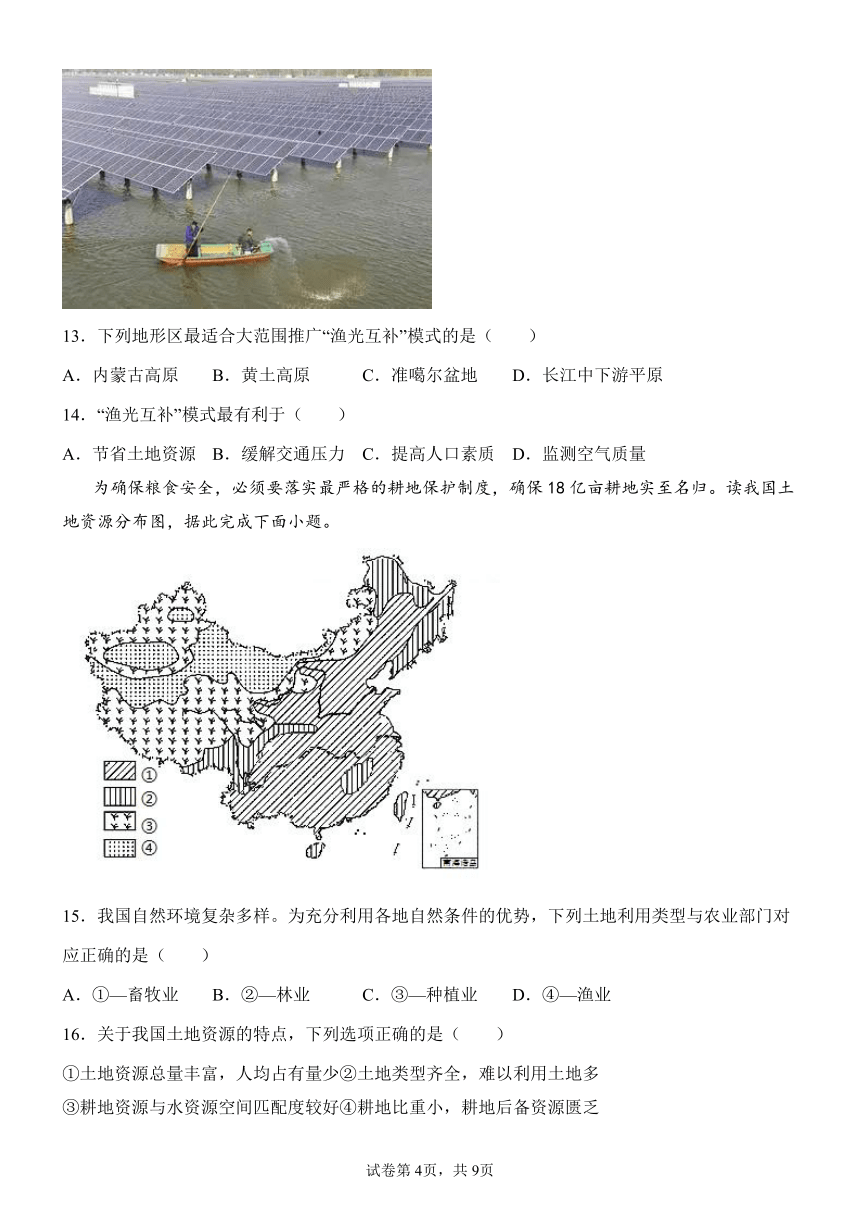 13．下列地形区最适合大范围推广“渔光互补”模式的是（　　）

A．内蒙古高原　B．黄土高原　C．准噶尔盆地　D．长江中下游平原

14．“渔光互补”模式最有利于（　　）

A．节省土地资源　B．缓解交通压力　C．提高人口素质　D．监测空气质量

为确保粮食安全，必须要落实最严格的耕地保护制度，确保18亿亩耕地实至名归。读我国土地资源分布图，据此完成下面小题。

①
②
③
④

15．我国自然环境复杂多样。为充分利用各地自然条件的优势，下列土地利用类型与农业部门对应正确的是（　　）

A．①—畜牧业　B．②—林业　C．③—种植业　D．④—渔业

16．关于我国土地资源的特点，下列选项正确的是（　　）

①土地资源总量丰富，人均占有量少②土地类型齐全，难以利用土地多
③耕地资源与水资源空间匹配度较好④耕地比重小，耕地后备资源匮乏

试卷第4页，共9页